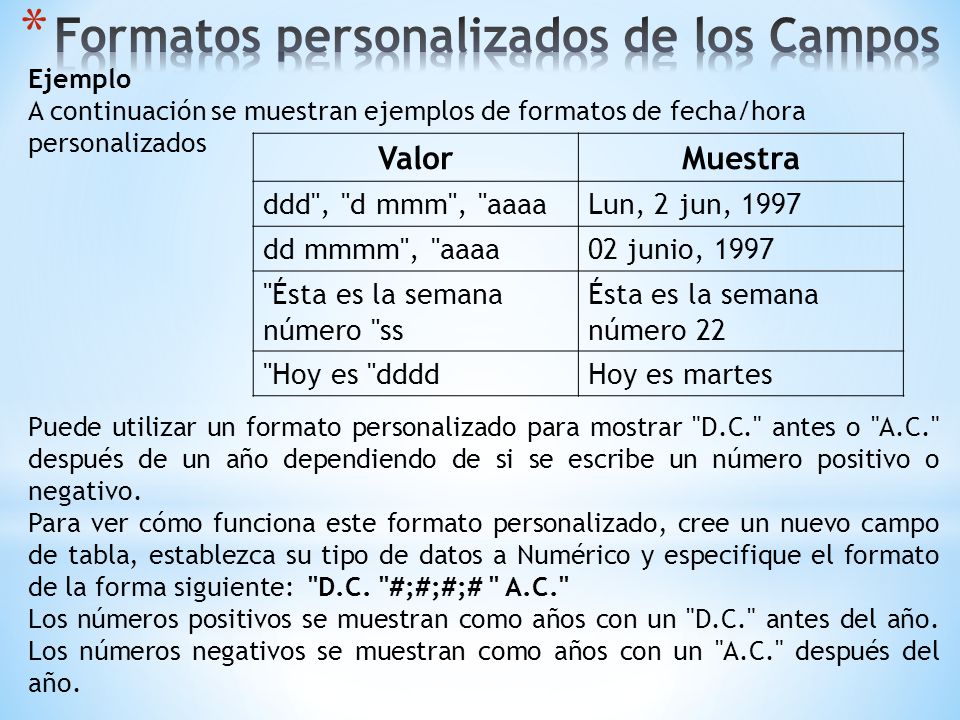 * Formatos personalizados de los Campos

Ejemplo
A continuación se muestran ejemplos de formatos de fecha/hora personalizados

| Valor | Muestra |
|---|---|
| ddd", "d mmm", "aaaa | Lun, 2 jun, 1997 |
| dd mmmm", "aaaa | 02 junio, 1997 |
| "Ésta es la semana número "ss | Ésta es la semana número 22 |
| "Hoy es "dddd | Hoy es martes |

Puede utilizar un formato personalizado para mostrar "D.C." antes o "A.C." después de un año dependiendo de si se escribe un número positivo o negativo.
Para ver cómo funciona este formato personalizado, cree un nuevo campo de tabla, establezca su tipo de datos a Numérico y especifique el formato de la forma siguiente: "D.C. "#;#;#;# " A.C."
Los números positivos se muestran como años con un "D.C." antes del año. Los números negativos se muestran como años con un "A.C." después del año.